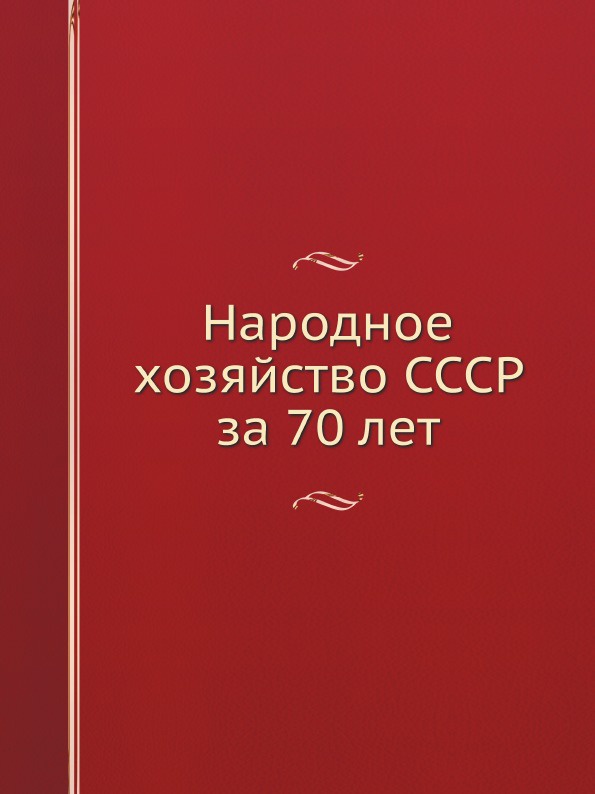 Народное хозяйство СССР за 70 лет